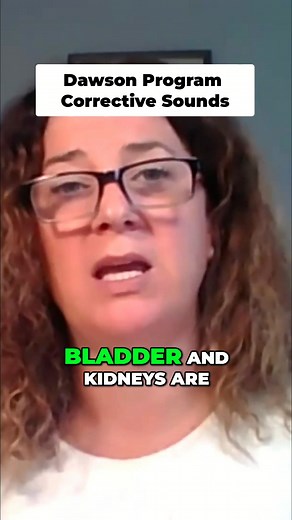 Dawson Program
Corrective Sounds

BLADDER AND
KIDNEYS ARE